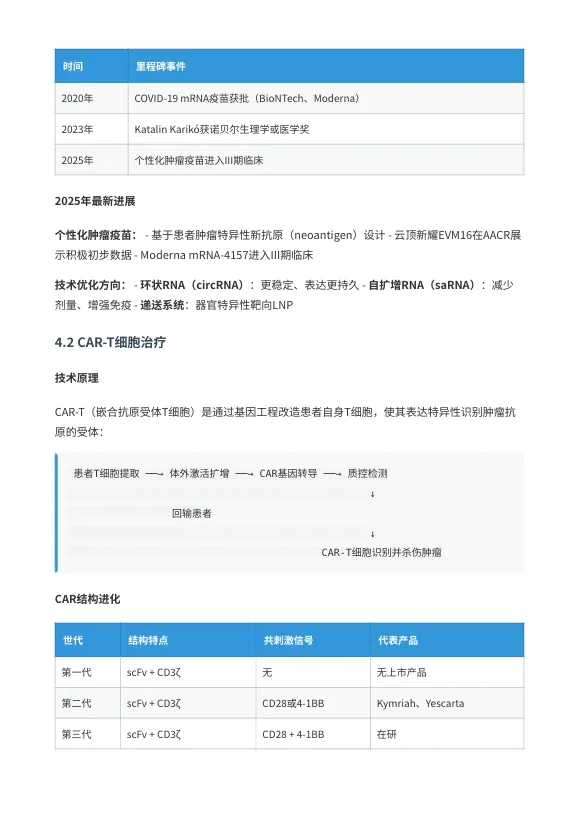 | 时间 | 里程碑事件 |
|---|---|
| 2020年 | COVID-19 mRNA疫苗获批（BioNTech、Moderna） |
| 2023年 | Katalin Karikó获诺贝尔生理学或医学奖 |
| 2025年 | 个性化肿瘤疫苗进入III期临床 |

2025年最新进展

个性化肿瘤疫苗： - 基于患者肿瘤特异性新抗原（neoantigen）设计 - 云顶新耀EVM16在AACR展示积极初步数据 - Moderna mRNA-4157进入III期临床

技术优化方向： - 环状RNA（circRNA）：更稳定、表达更持久 - 自扩增RNA（saRNA）：减少剂量、增强免疫 - 递送系统：器官特异性靶向LNP

4.2 CAR-T细胞治疗

技术原理

CAR-T（嵌合抗原受体T细胞）是通过基因工程改造患者自身T细胞，使其表达特异性识别肿瘤抗原的受体：

患者T细胞提取 ──→ 体外激活扩增 ──→ CAR基因转导 ──→ 质控检测
↓
回输患者
↓
CAR-T细胞识别并杀伤肿瘤

CAR结构进化

| 世代 | 结构特点 | 共刺激信号 | 代表产品 |
|---|---|---|---|
| 第一代 | scFv + CD3ζ | 无 | 无上市产品 |
| 第二代 | scFv + CD3ζ | CD28或4-1BB | Kymriah、Yescarta |
| 第三代 | scFv + CD3ζ | CD28 + 4-1BB | 在研 |